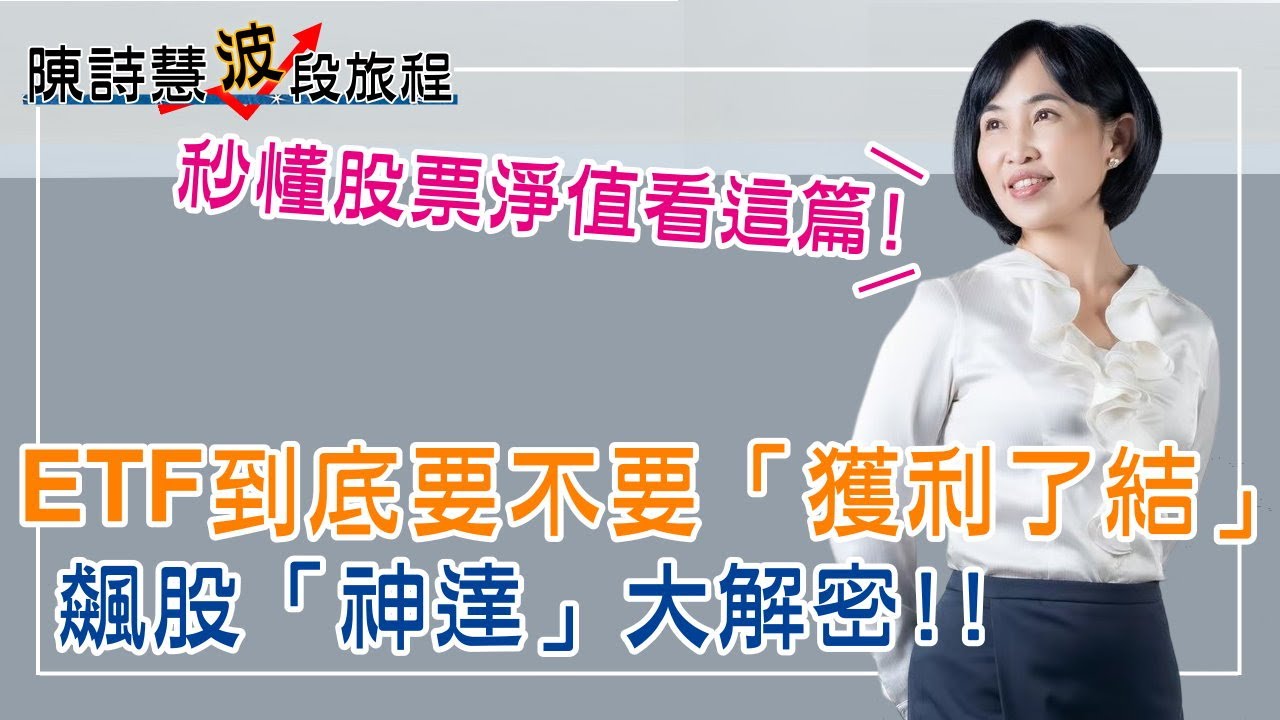 陳詩慧波段旅程

秒懂股票淨值看這篇！

ETF到底要不要「獲利了結」
飆股「神達」大解密！！